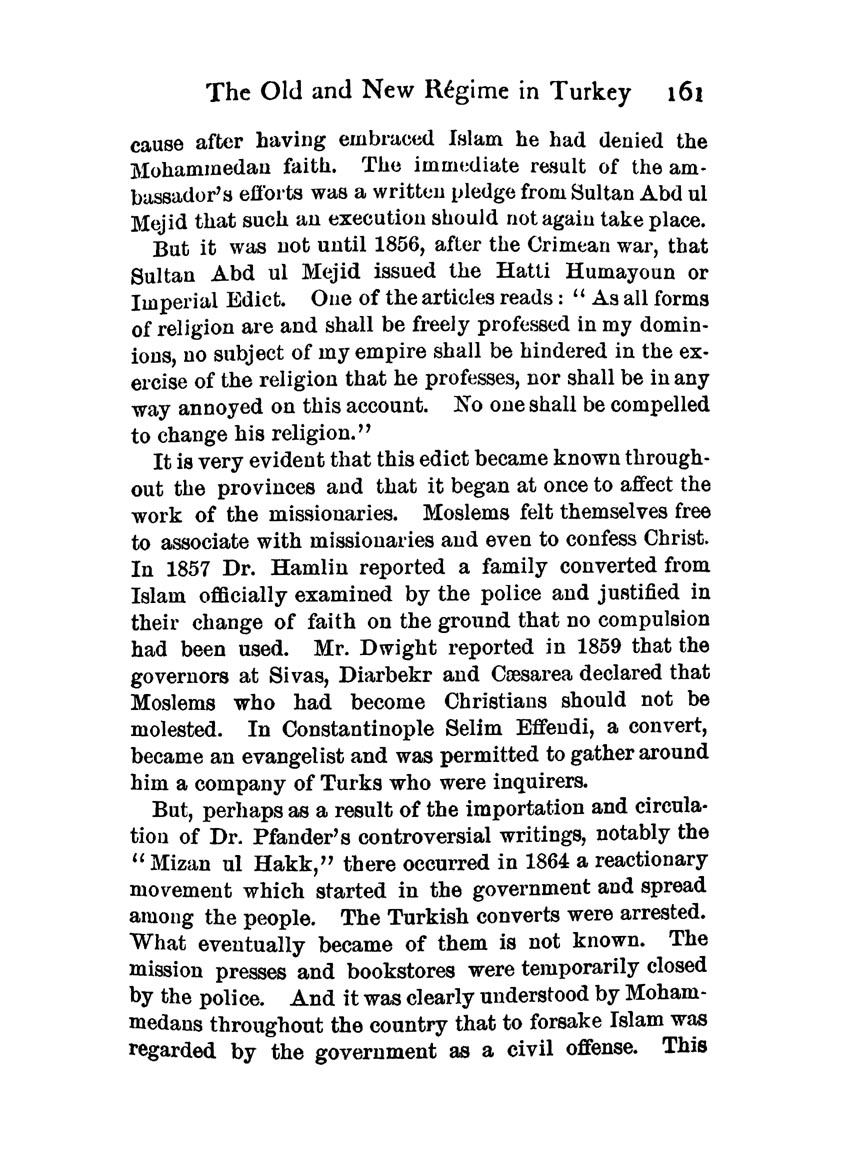 The Old and New Régime in Turkey 161

cause after having embraced Islam he had denied the Mohammedan faith. The immediate result of the ambassador's efforts was a written pledge from Sultan Abd ul Mejid that such an execution should not again take place.

But it was not until 1856, after the Crimean war, that Sultan Abd ul Mejid issued the Hatti Humayoun or Imperial Edict. One of the articles reads: "As all forms of religion are and shall be freely professed in my dominions, no subject of my empire shall be hindered in the exercise of the religion that he professes, nor shall be in any way annoyed on this account. No one shall be compelled to change his religion."

It is very evident that this edict became known throughout the provinces and that it began at once to affect the work of the missionaries. Moslems felt themselves free to associate with missionaries and even to confess Christ. In 1857 Dr. Hamlin reported a family converted from Islam officially examined by the police and justified in their change of faith on the ground that no compulsion had been used. Mr. Dwight reported in 1859 that the governors at Sivas, Diarbekr and Cæsarea declared that Moslems who had become Christians should not be molested. In Constantinople Selim Effendi, a convert, became an evangelist and was permitted to gather around him a company of Turks who were inquirers.

But, perhaps as a result of the importation and circulation of Dr. Pfander's controversial writings, notably the "Mizan ul Hakk," there occurred in 1864 a reactionary movement which started in the government and spread among the people. The Turkish converts were arrested. What eventually became of them is not known. The mission presses and bookstores were temporarily closed by the police. And it was clearly understood by Mohammedans throughout the country that to forsake Islam was regarded by the government as a civil offense. This